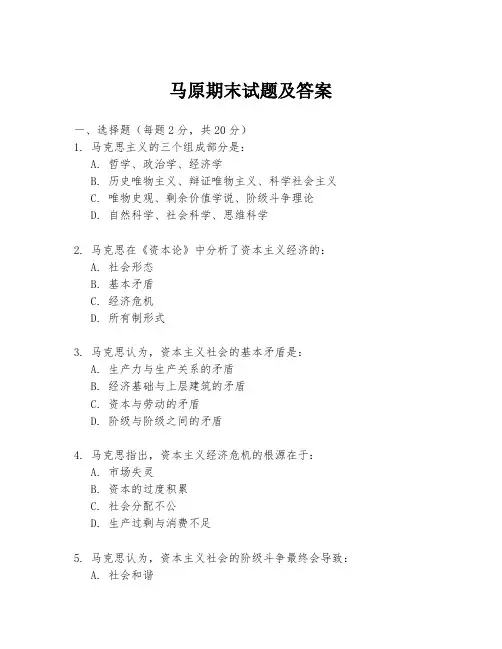 马原期末试题及答案

一、选择题（每题 2 分，共 20 分）

1. 马克思主义的三个组成部分是：
A. 哲学、政治学、经济学
B. 历史唯物主义、辩证唯物主义、科学社会主义
C. 唯物史观、剩余价值学说、阶级斗争理论
D. 自然科学、社会科学、思维科学

2. 马克思在《资本论》中分析了资本主义经济的：
A. 社会形态
B. 基本矛盾
C. 经济危机
D. 所有制形式

3. 马克思认为，资本主义社会的基本矛盾是：
A. 生产力与生产关系的矛盾
B. 经济基础与上层建筑的矛盾
C. 资本与劳动的矛盾
D. 阶级与阶级之间的矛盾

4. 马克思指出，资本主义经济危机的根源在于：
A. 市场失灵
B. 资本的过度积累
C. 社会分配不公
D. 生产过剩与消费不足

5. 马克思认为，资本主义社会的阶级斗争最终会导致：
A. 社会和谐